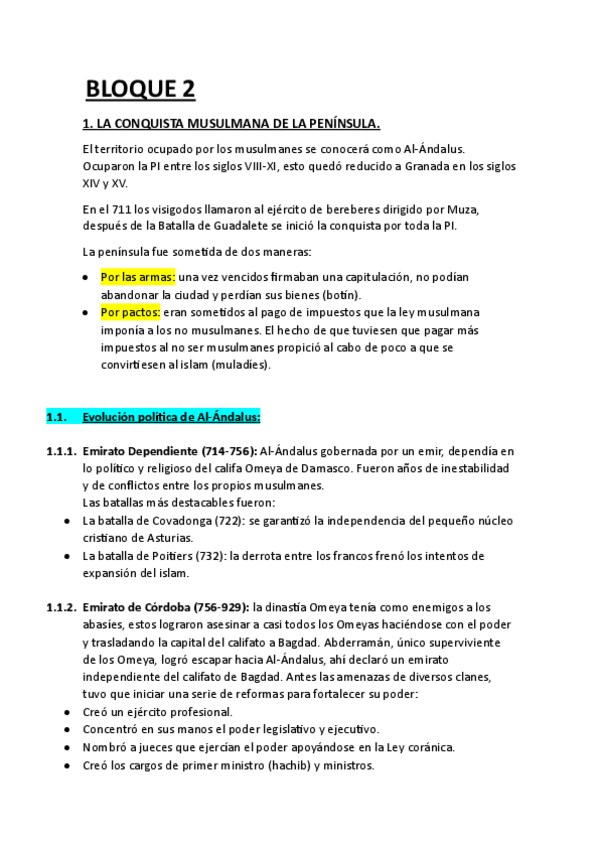 BLOQUE 2

1. LA CONQUISTA MUSULMANA DE LA PENÍNSULA.

El territorio ocupado por los musulmanes se conocerá como Al-Ándalus. Ocuparon la PI entre los siglos VIII-XI, esto quedó reducido a Granada en los siglos XIV y XV.

En el 711 los visigodos llamaron al ejército de bereberes dirigido por Muza, después de la Batalla de Guadalete se inició la conquista por toda la PI.

La península fue sometida de dos maneras:

- Por las armas: una vez vencidos firmaban una capitulación, no podían abandonar la ciudad y perdían sus bienes (botín).
- Por pactos: eran sometidos al pago de impuestos que la ley musulmana imponía a los no musulmanes. El hecho de que tuviesen que pagar más impuestos al no ser musulmanes propició al cabo de poco a que se convirtiesen al islam (muladíes).

1.1. Evolución política de Al-Ándalus:

1.1.1. Emirato Dependiente (714-756): Al-Ándalus gobernada por un emir, dependía en lo político y religioso del califa Omeya de Damasco. Fueron años de inestabilidad y de conflictos entre los propios musulmanes.
Las batallas más destacables fueron:
- La batalla de Covadonga (722): se garantizó la independencia del pequeño núcleo cristiano de Asturias.
- La batalla de Poitiers (732): la derrota entre los francos frenó los intentos de expansión del islam.

1.1.2. Emirato de Córdoba (756-929): la dinastía Omeya tenía como enemigos a los abasíes, estos lograron asesinar a casi todos los Omeyas haciéndose con el poder y trasladando la capital del califato a Bagdad. Abderramán, único superviviente de los Omeya, logró escapar hacia Al-Ándalus, ahí declaró un emirato independiente del califato de Bagdad. Antes las amenazas de diversos clanes, tuvo que iniciar una serie de reformas para fortalecer su poder:
- Creó un ejército profesional.
- Concentró en sus manos el poder legislativo y ejecutivo.
- Nombró a jueces que ejercían el poder apoyándose en la Ley coránica.
- Creó los cargos de primer ministro (hachib) y ministros.